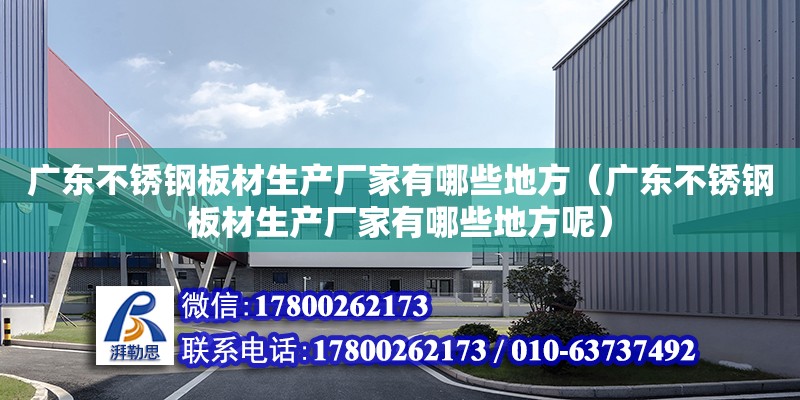 广东不锈钢板材生产厂家有哪些地方（广东不锈钢板材生产厂家有哪些地方呢）

湃勒思

微信:17800262173

联系电话:17800262173 / 010-63737492